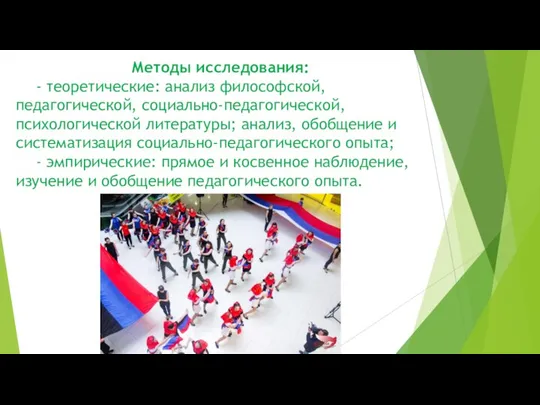 Методы исследования:

- теоретические: анализ философской, педагогической, социально-педагогической, психологической литературы; анализ, обобщение и систематизация социально-педагогического опыта;

- эмпирические: прямое и косвенное наблюдение, изучение и обобщение педагогического опыта.